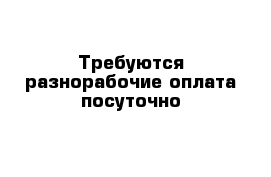 Требуются разнорабочие оплата посуточно